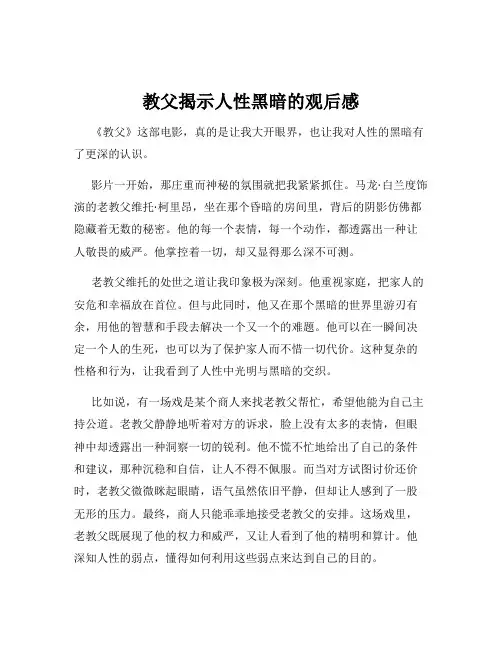 教父揭示人性黑暗的观后感

《教父》这部电影，真的是让我大开眼界，也让我对人性的黑暗有了更深的认识。

影片一开始，那庄重而神秘的氛围就把我紧紧抓住。马龙·白兰度饰演的老教父维托·柯里昂，坐在那个昏暗的房间里，背后的阴影仿佛都隐藏着无数的秘密。他的每一个表情，每一个动作，都透露出一种让人敬畏的威严。他掌控着一切，却又显得那么深不可测。

老教父维托的处世之道让我印象极为深刻。他重视家庭，把家人的安危和幸福放在首位。但与此同时，他又在那个黑暗的世界里游刃有余，用他的智慧和手段去解决一个又一个的难题。他可以在一瞬间决定一个人的生死，也可以为了保护家人而不惜一切代价。这种复杂的性格和行为，让我看到了人性中光明与黑暗的交织。

比如说，有一场戏是某个商人来找老教父帮忙，希望他能为自己主持公道。老教父静静地听着对方的诉求，脸上没有太多的表情，但眼神中却透露出一种洞察一切的锐利。他不慌不忙地给出了自己的条件和建议，那种沉稳和自信，让人不得不佩服。而当对方试图讨价还价时，老教父微微眯起眼睛，语气虽然依旧平静，但却让人感到了一股无形的压力。最终，商人只能乖乖地接受老教父的安排。这场戏里，老教父既展现了他的权力和威严，又让人看到了他的精明和算计。他深知人性的弱点，懂得如何利用这些弱点来达到自己的目的。